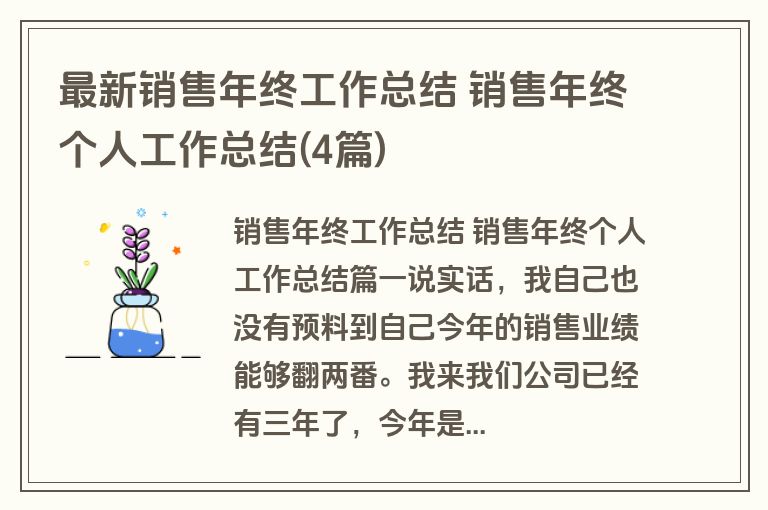 最新销售年终工作总结 销售年终个人工作总结(4篇)

销售年终工作总结 销售年终个人工作总结篇一说实话，我自己也没有预料到自己今年的销售业绩能够翻两番。我来我们公司已经有三年了，今年是...